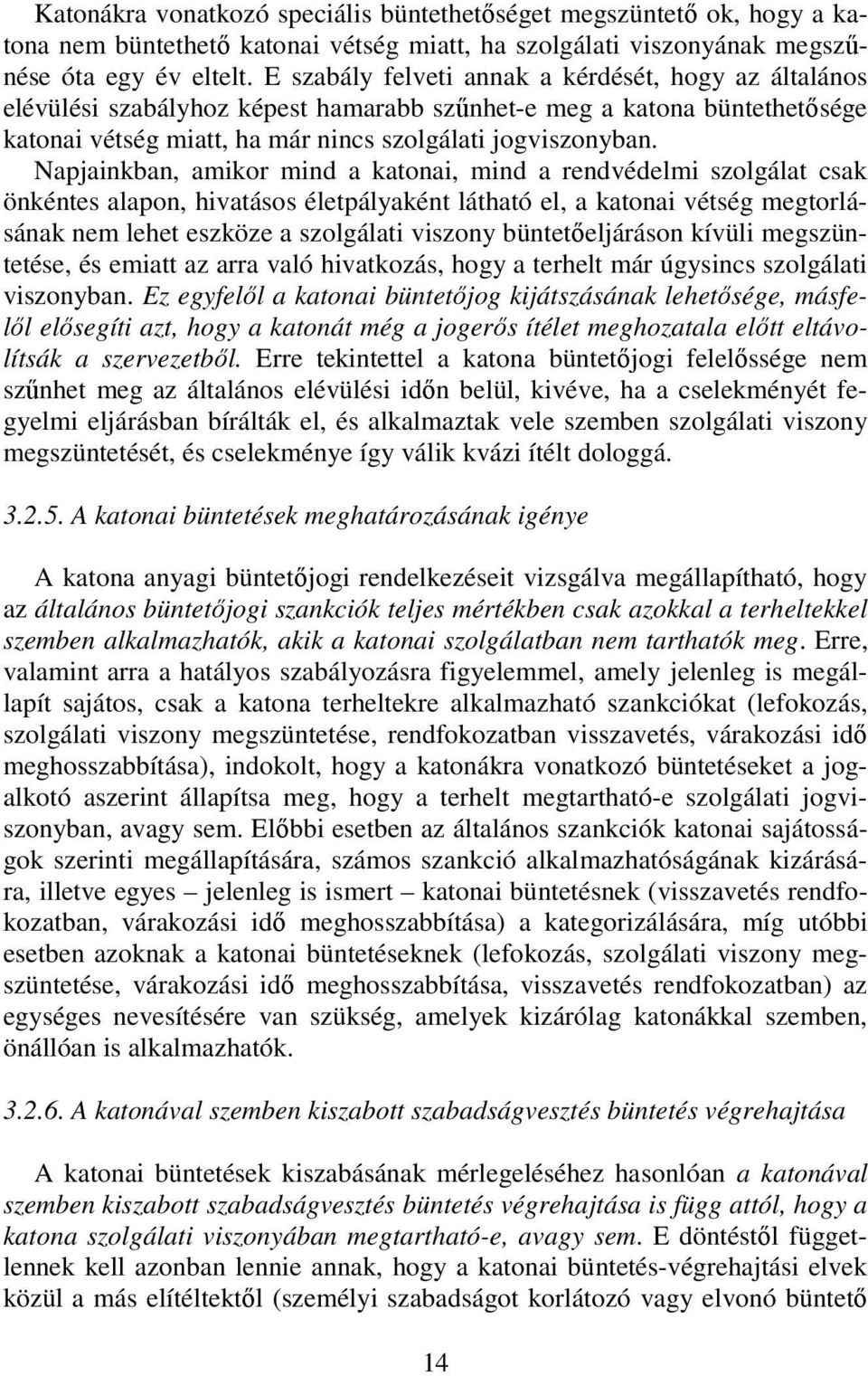 Katonákra vonatkozó speciális büntethetőséget megszüntető ok, hogy a katona nem büntethető katonai vétség miatt, ha szolgálati viszonyának megszűnése óta egy év eltelt. E szabály felveti annak a kérdését, hogy az általános elévülési szabályhoz képest hamarabb szűnhet-e meg a katona büntethetősége katonai vétség miatt, ha már nincs szolgálati jogviszonyban. Napjainkban, amikor mind a katonai, mind a rendvédelmi szolgálat csak önkéntes alapon, hivatásos életpályaként látható el, a katonai vétség megtorlásának nem lehet eszköze a szolgálati viszony büntetőeljáráson kívüli megszüntetése, és emiatt az arra való hivatkozás, hogy a terhelt már úgysincs szolgálati viszonyban. Ez egyfelől a katonai büntetőjog kijátszásának lehetősége, másfelől elősegíti azt, hogy a katonát még a jogerős ítélet meghozatala előtt eltávolítsák a szervezetből. Erre tekintettel a katona büntetőjogi felelőssége nem szűnhet meg az általános elévülési időn belül, kivéve, ha a cselekményét fegyelmi eljárásban bírálták el, és alkalmaztak vele szemben szolgálati viszony megszüntetését, és cselekménye így válik kvázi ítélt dologgá.

3.2.5. A katonai büntetések meghatározásának igénye

A katona anyagi büntetőjogi rendelkezéseit vizsgálva megállapítható, hogy az általános büntetőjogi szankciók teljes mértékben csak azokkal a terheltekkel szemben alkalmazhatók, akik a katonai szolgálatban nem tarthatók meg. Erre, valamint arra a hatályos szabályozásra figyelemmel, amely jelenleg is megállapít sajátos, csak a katona terheltekre alkalmazható szankciókat (lefokozás, szolgálati viszony megszüntetése, rendfokozatban visszavetés, várakozási idő meghosszabbítása), indokolt, hogy a katonákra vonatkozó büntetéseket a jogalkotó aszerint állapítsa meg, hogy a terhelt megtartható-e szolgálati jogviszonyban, avagy sem. Előbbi esetben az általános szankciók katonai sajátosságok szerinti megállapítására, számos szankció alkalmazhatóságának kizárására, illetve egyes – jelenleg is ismert – katonai büntetésnek (visszavetés rendfokozatban, várakozási idő meghosszabbítása) a kategorizálására, míg utóbbi esetben azoknak a katonai büntetéseknek (lefokozás, szolgálati viszony megszüntetése, várakozási idő meghosszabbítása, visszavetés rendfokozatban) az egységes nevesítésére van szükség, amelyek kizárólag katonákkal szemben, önállóan is alkalmazhatók.

3.2.6. A katonával szemben kiszabott szabadságvesztés büntetés végrehajtása

A katonai büntetések kiszabásának mérlegeléséhez hasonlóan a katonával szemben kiszabott szabadságvesztés büntetés végrehajtása is függ attól, hogy a katona szolgálati viszonyában megtartható-e, avagy sem. E döntéstől függetlennek kell azonban lennie annak, hogy a katonai büntetés-végrehajtási elvek közül a más elítéltektől (személyi szabadságot korlátozó vagy elvonó büntető

14